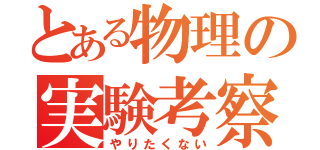 とある物理の
実験考察
やりたくない